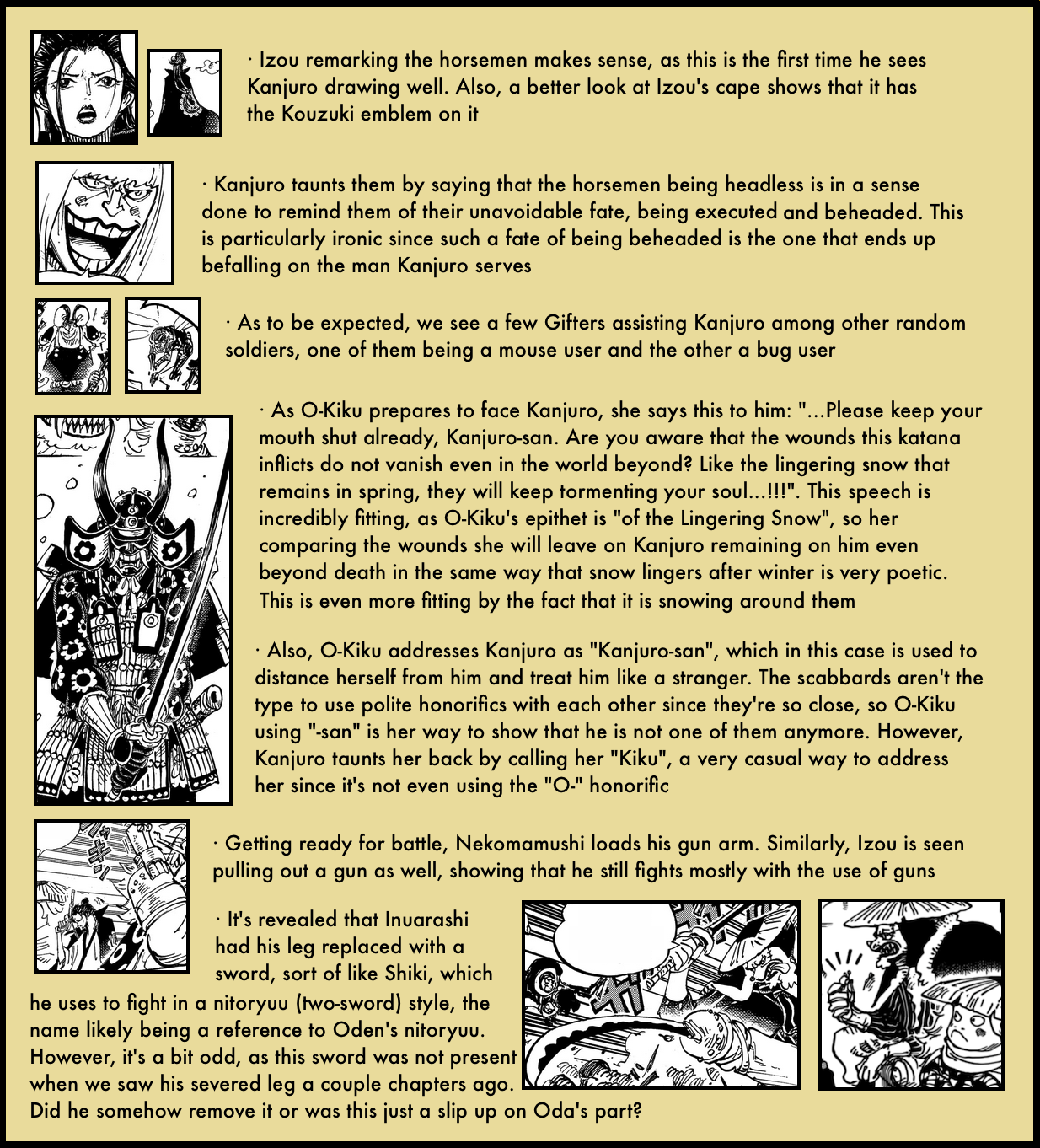 · Izou remarking the horsemen makes sense, as this is the first time he sees Kanjuro drawing well. Also, a better look at Izou's cape shows that it has the Kouzuki emblem on it

· Kanjuro taunts them by saying that the horsemen being headless is in a sense done to remind them of their unavoidable fate, being executed and beheaded. This is particularly ironic since such a fate of being beheaded is the one that ends up befalling on the man Kanjuro serves

· As to be expected, we see a few Gifters assisting Kanjuro among other random soldiers, one of them being a mouse user and the other a bug user

· As O-Kiku prepares to face Kanjuro, she says this to him: "...Please keep your mouth shut already, Kanjuro-san. Are you aware that the wounds this katana inflicts do not vanish even in the world beyond? Like the lingering snow that remains in spring, they will keep tormenting your soul...!!!". This speech is incredibly fitting, as O-Kiku's epithet is "of the Lingering Snow", so her comparing the wounds she will leave on Kanjuro remaining on him even beyond death in the same way that snow lingers after winter is very poetic. This is even more fitting by the fact that it is snowing around them

· Also, O-Kiku addresses Kanjuro as "Kanjuro-san", which in this case is used to distance herself from him and treat him like a stranger. The scabbards aren't the type to use polite honorifics with each other since they're so close, so O-Kiku using "-san" is her way to show that he is not one of them anymore. However, Kanjuro taunts her back by calling her "Kiku", a very casual way to address her since it's not even using the "O-" honorific

· Getting ready for battle, Nekomamushi loads his gun arm. Similarly, Izou is seen pulling out a gun as well, showing that he still fights mostly with the use of guns

· It's revealed that Inuarashi had his leg replaced with a sword, sort of like Shiki, which he uses to fight in a nitoryuu (two-sword) style, the name likely being a reference to Oden's nitoryuu. However, it's a bit odd, as this sword was not present when we saw his severed leg a couple chapters ago. Did he somehow remove it or was this just a slip up on Oda's part?